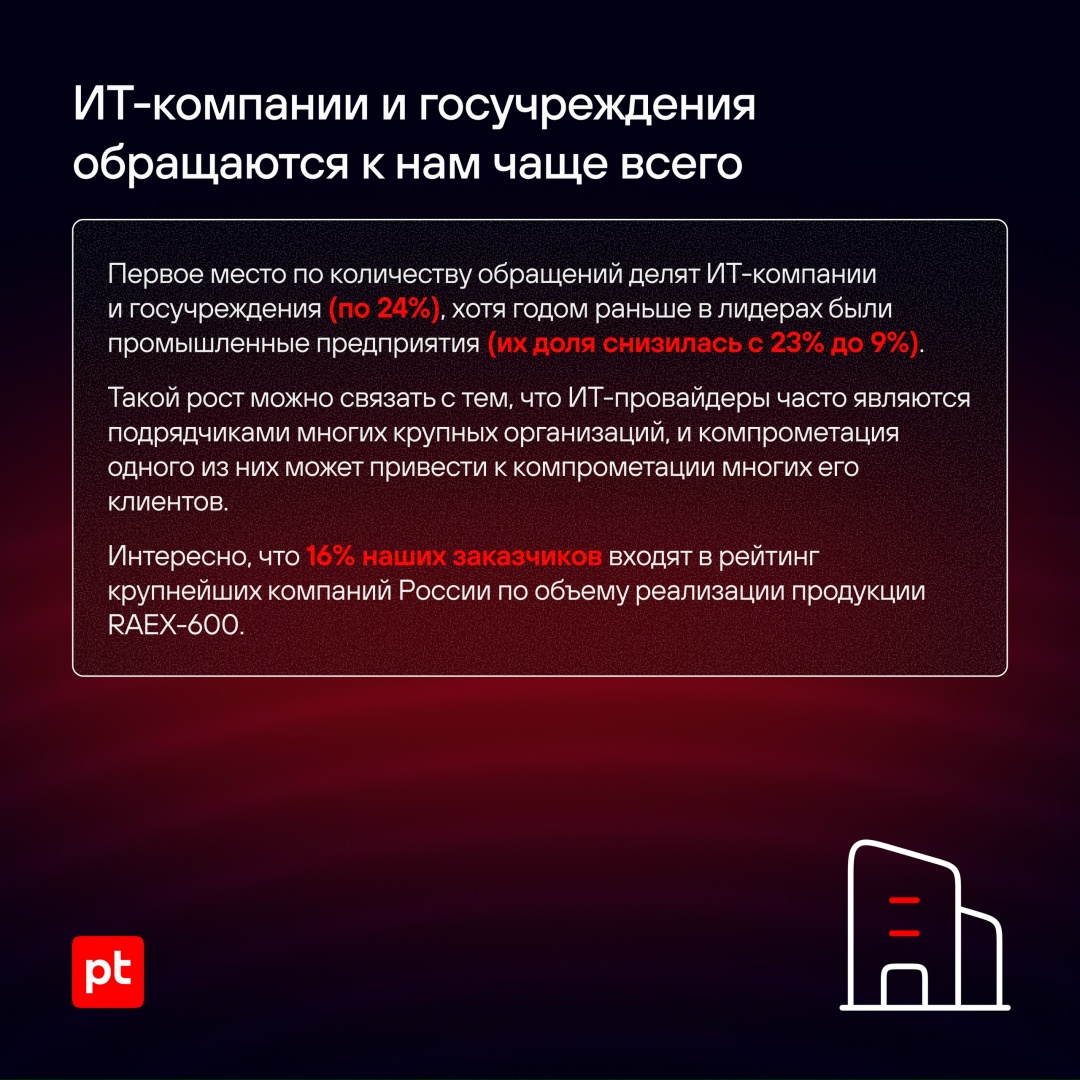 ИТ-компании и госучреждения обращаются к нам чаще всего

Первое место по количеству обращений делят ИТ-компании и госучреждения (по 24%), хотя годом раньше в лидерах были промышленные предприятия (их доля снизилась с 23% до 9%).

Такой рост можно связать с тем, что ИТ-провайдеры часто являются подрядчиками многих крупных организаций, и компрометация одного из них может привести к компрометации многих его клиентов.

Интересно, что 16% наших заказчиков входят в рейтинг крупнейших компаний России по объему реализации продукции RAEX-600.

pt